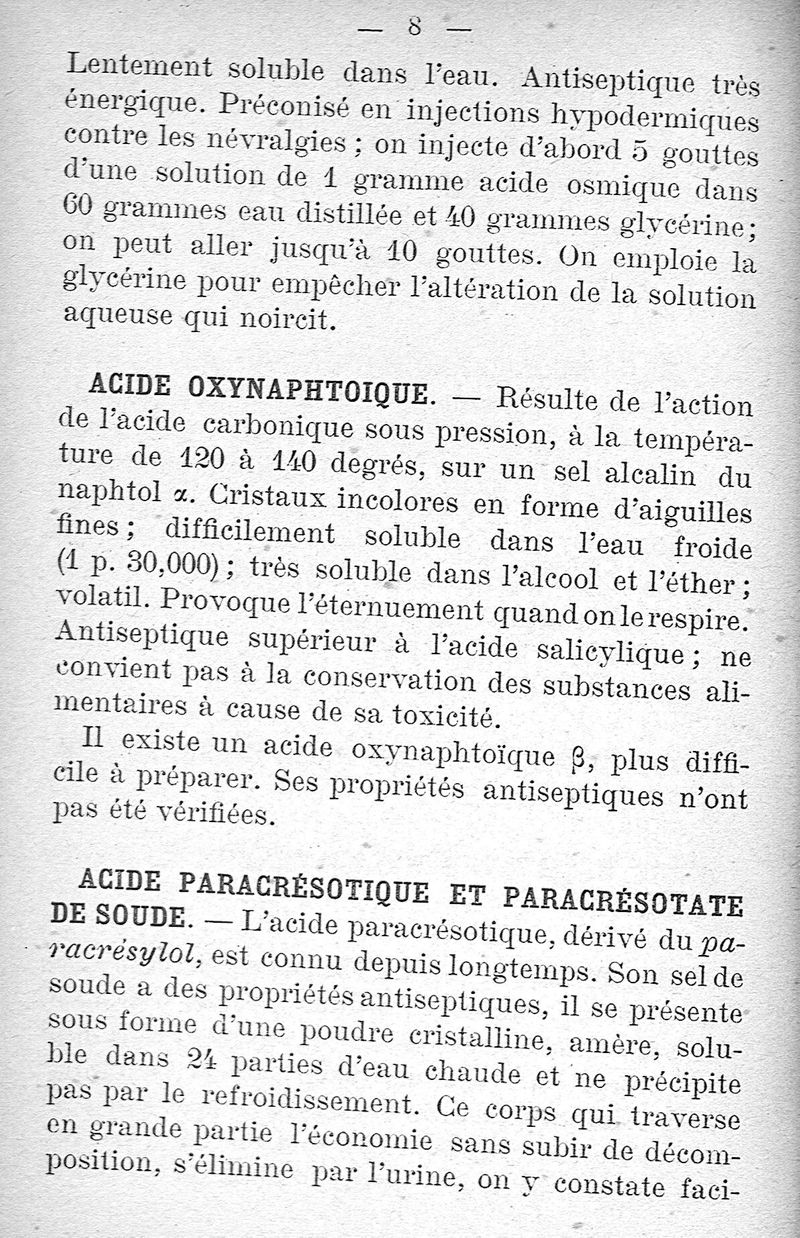 — 8 —

Lentement soluble dans l'eau. Antiseptique très énergique. Préconisé en injections hypodermiques contre les névralgies ; on injecte d'abord 5 gouttes d'une solution de 1 gramme acide osmique dans 60 grammes eau distillée et 40 grammes glycérine ; on peut aller jusqu'à 10 gouttes. On emploie la glycérine pour empêcher l'altération de la solution aqueuse qui noircit.

ACIDE OXYNAPHTOIQUE. — Résulte de l'action de l'acide carbonique sous pression, à la température de 120 à 140 degrés, sur un sel alcalin du naphtol $\alpha$. Cristaux incolores en forme d'aiguilles fines ; difficilement soluble dans l'eau froide (1 p. 30,000) ; très soluble dans l'alcool et l'éther ; volatil. Provoque l'éternuement quand on le respire. Antiseptique supérieur à l'acide salicylique ; ne convient pas à la conservation des substances alimentaires à cause de sa toxicité.

Il existe un acide oxynaphtoïque $\beta$, plus difficile à préparer. Ses propriétés antiseptiques n'ont pas été vérifiées.

ACIDE PARACRÉSOTIQUE ET PARACRÉSOTATE DE SOUDE. — L'acide paracrésotique, dérivé du paracrésylol, est connu depuis longtemps. Son sel de soude a des propriétés antiseptiques, il se présente sous forme d'une poudre cristalline, amère, soluble dans 24 parties d'eau chaude et ne précipite pas par le refroidissement. Ce corps qui traverse en grande partie l'économie sans subir de décomposition, s'élimine par l'urine, on y constate faci-